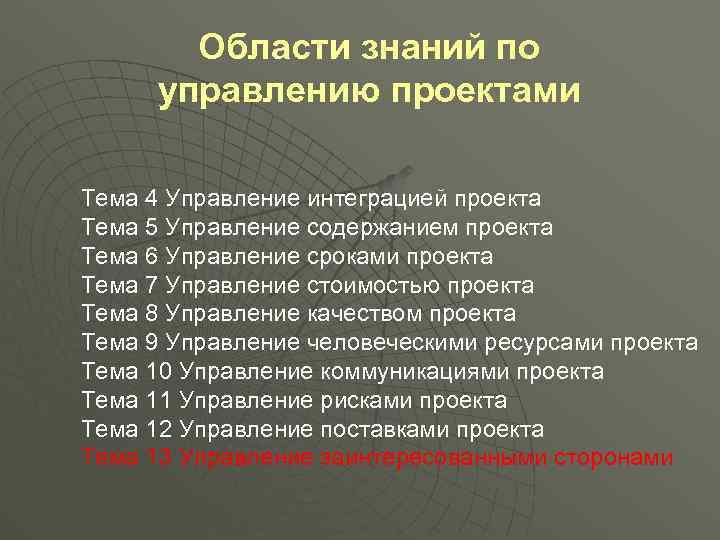 Области знаний по управлению проектами

Тема 4 Управление интеграцией проекта
Тема 5 Управление содержанием проекта
Тема 6 Управление сроками проекта
Тема 7 Управление стоимостью проекта
Тема 8 Управление качеством проекта
Тема 9 Управление человеческими ресурсами проекта
Тема 10 Управление коммуникациями проекта
Тема 11 Управление рисками проекта
Тема 12 Управление поставками проекта
Тема 13 Управление заинтересованными сторонами